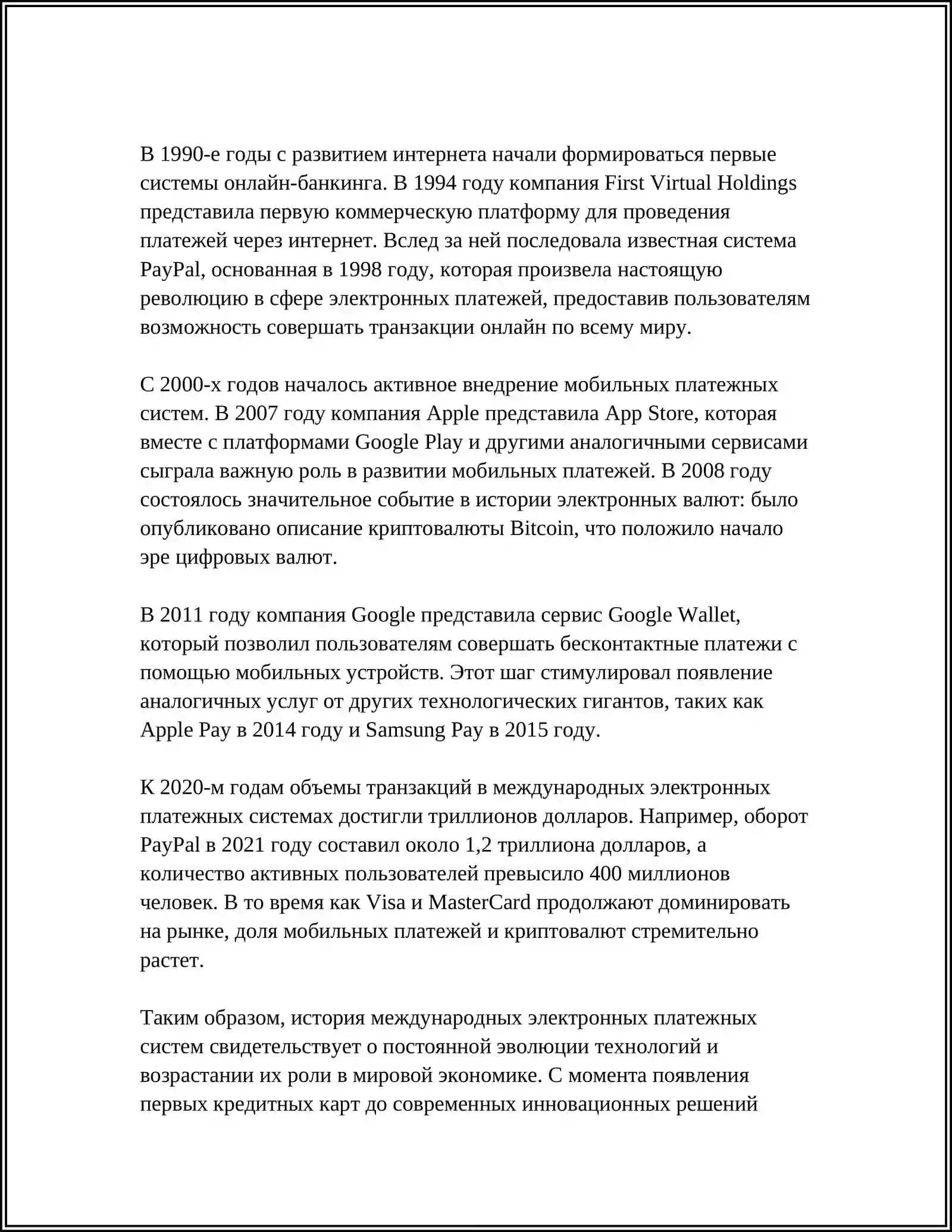 В 1990-е годы с развитием интернета начали формироваться первые системы онлайн-банкинга. В 1994 году компания First Virtual Holdings представила первую коммерческую платформу для проведения платежей через интернет. Вслед за ней последовала известная система PayPal, основанная в 1998 году, которая произвела настоящую революцию в сфере электронных платежей, предоставив пользователям возможность совершать транзакции онлайн по всему миру.

С 2000-х годов началось активное внедрение мобильных платежных систем. В 2007 году компания Apple представила App Store, которая вместе с платформами Google Play и другими аналогичными сервисами сыграла важную роль в развитии мобильных платежей. В 2008 году состоялось значительное событие в истории электронных валют: было опубликовано описание криптовалюты Bitcoin, что положило начало эре цифровых валют.

В 2011 году компания Google представила сервис Google Wallet, который позволил пользователям совершать бесконтактные платежи с помощью мобильных устройств. Этот шаг стимулировал появление аналогичных услуг от других технологических гигантов, таких как Apple Pay в 2014 году и Samsung Pay в 2015 году.

К 2020-м годам объемы транзакций в международных электронных платежных системах достигли триллионов долларов. Например, оборот PayPal в 2021 году составил около 1,2 триллиона долларов, а количество активных пользователей превысило 400 миллионов человек. В то время как Visa и MasterCard продолжают доминировать на рынке, доля мобильных платежей и криптовалют стремительно растет.

Таким образом, история международных электронных платежных систем свидетельствует о постоянной эволюции технологий и возрастании их роли в мировой экономике. С момента появления первых кредитных карт до современных инновационных решений